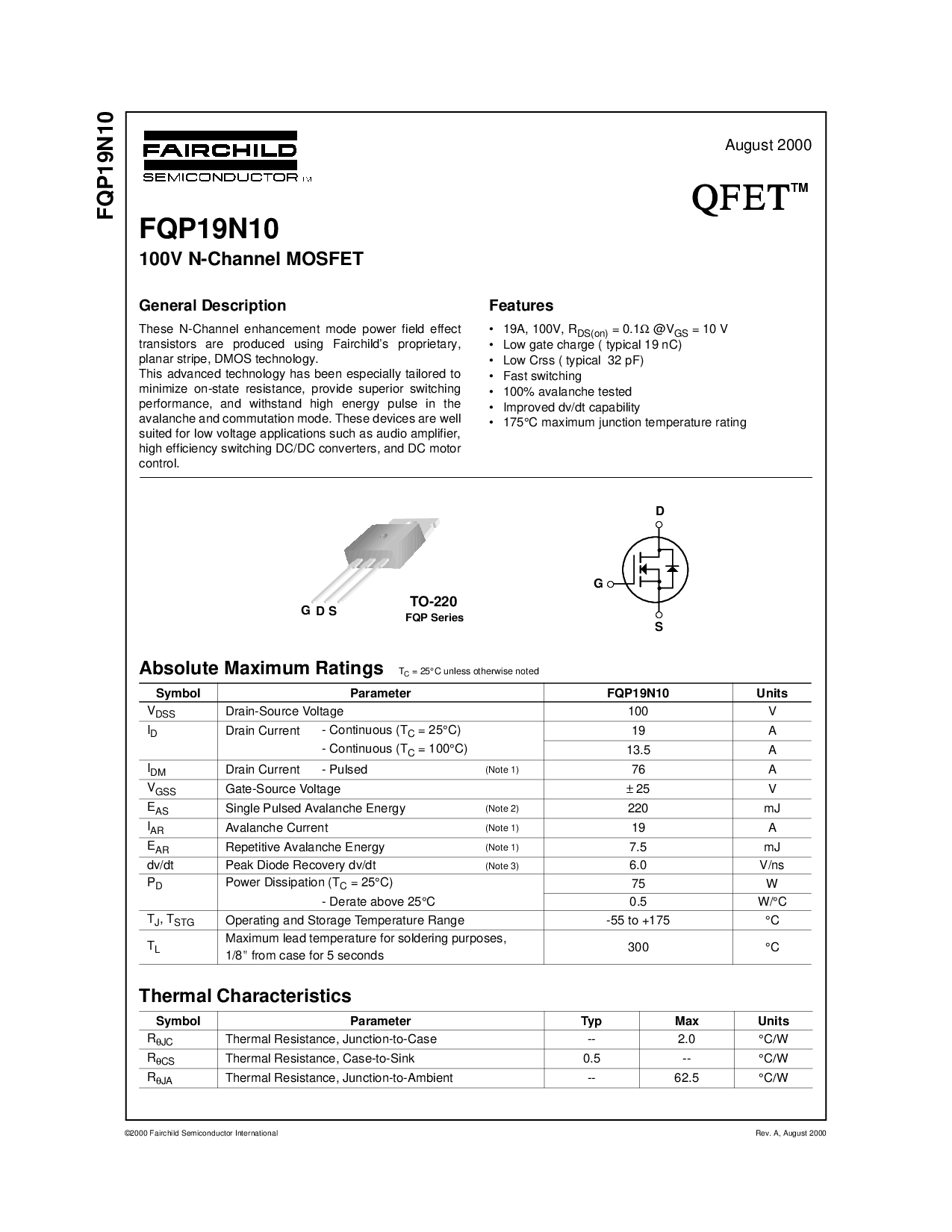 FQP19N10

FAIRCHILD
SEMICONDUCTOR TM

August 2000

QFET™

FQP19N10
100V N-Channel MOSFET

General Description

These N-Channel enhancement mode power field effect transistors are produced using Fairchild's proprietary, planar stripe, DMOS technology.
This advanced technology has been especially tailored to minimize on-state resistance, provide superior switching performance, and withstand high energy pulse in the avalanche and commutation mode. These devices are well suited for low voltage applications such as audio amplifier, high efficiency switching DC/DC converters, and DC motor control.

Features

• 19A, 100V, $R_{DS(on)}$ = 0.1Ω @$V_{GS}$ = 10 V
• Low gate charge ( typical 19 nC)
• Low Crss ( typical 32 pF)
• Fast switching
• 100% avalanche tested
• Improved dv/dt capability
• 175°C maximum junction temperature rating

G D S

TO-220
FQP Series

D
G
S

Absolute Maximum Ratings $T_C$ = 25°C unless otherwise noted

| Symbol | Parameter | FQP19N10 | Units |
|---|---|---|---|
| $V_{DSS}$ | Drain-Source Voltage | 100 | V |
| $I_D$ | Drain Current - Continuous ($T_C$ = 25°C) | 19 | A |
| | - Continuous ($T_C$ = 100°C) | 13.5 | A |
| $I_{DM}$ | Drain Current - Pulsed (Note 1) | 76 | A |
| $V_{GSS}$ | Gate-Source Voltage | ± 25 | V |
| $E_{AS}$ | Single Pulsed Avalanche Energy (Note 2) | 220 | mJ |
| $I_{AR}$ | Avalanche Current (Note 1) | 19 | A |
| $E_{AR}$ | Repetitive Avalanche Energy (Note 1) | 7.5 | mJ |
| dv/dt | Peak Diode Recovery dv/dt (Note 3) | 6.0 | V/ns |
| $P_D$ | Power Dissipation ($T_C$ = 25°C) | 75 | W |
| | - Derate above 25°C | 0.5 | W/°C |
| $T_J$, $T_{STG}$ | Operating and Storage Temperature Range | -55 to +175 | °C |
| $T_L$ | Maximum lead temperature for soldering purposes, 1/8" from case for 5 seconds | 300 | °C |

Thermal Characteristics

| Symbol | Parameter | Typ | Max | Units |
|---|---|---|---|---|
| $R_{\theta JC}$ | Thermal Resistance, Junction-to-Case | -- | 2.0 | °C/W |
| $R_{\theta CS}$ | Thermal Resistance, Case-to-Sink | 0.5 | -- | °C/W |
| $R_{\theta JA}$ | Thermal Resistance, Junction-to-Ambient | -- | 62.5 | °C/W |

©2000 Fairchild Semiconductor International

Rev. A, August 2000